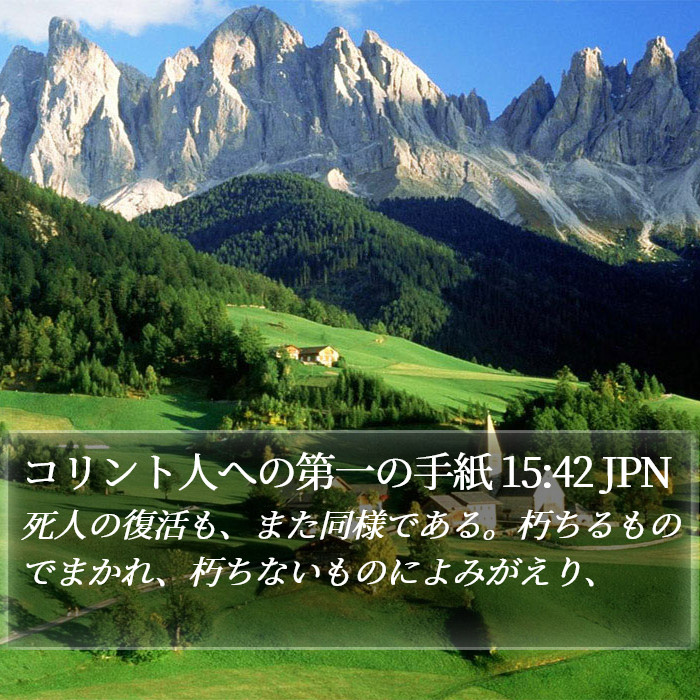 コリント人への第一の手紙 15:42 JPN
死人の復活も、また同様である。朽ちるものでまかれ、朽ちないものによみがえり、